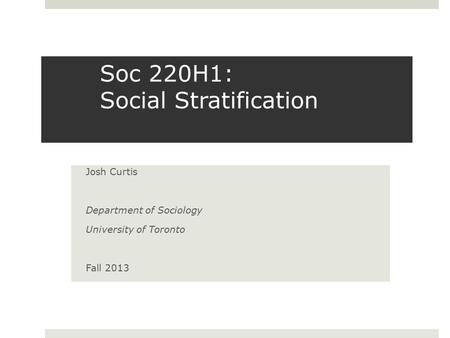 Soc 220H1:
Social Stratification

Josh Curtis

Department of Sociology

University of Toronto

Fall 2013